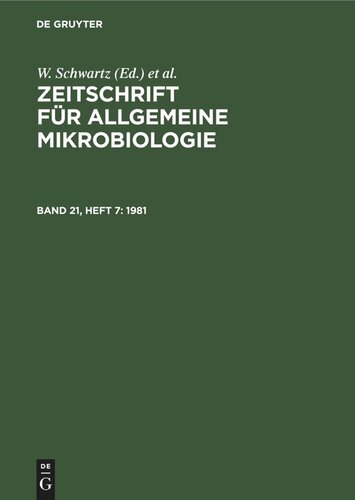 DE GRUYTER

W. Schwartz (Ed.) et al.

ZEITSCHRIFT FÜR ALLGEMEINE MIKROBIOLOGIE

BAND 21, HEFT 7: 1981

DE
G